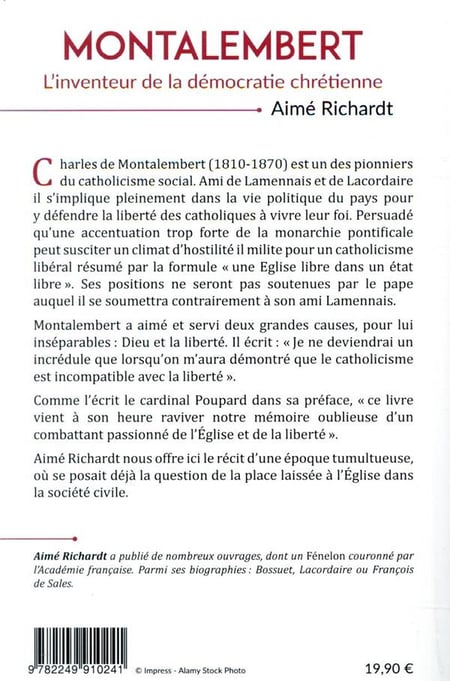 MONTALEMBERT

L'inventeur de la démocratie chrétienne

Aimé Richardt

Charles de Montalembert (1810-1870) est un des pionniers du catholicisme social. Ami de Lamennais et de Lacordaire il s'implique pleinement dans la vie politique du pays pour y défendre la liberté des catholiques à vivre leur foi. Persuadé qu'une accentuation trop forte de la monarchie pontificale peut susciter un climat d'hostilité il milite pour un catholicisme libéral résumé par la formule « une Eglise libre dans un état libre ». Ses positions ne seront pas soutenues par le pape auquel il se soumettra contrairement à son ami Lamennais.

Montalembert a aimé et servi deux grandes causes, pour lui inséparables : Dieu et la liberté. Il écrit : « Je ne deviendrai un incrédule que lorsqu'on m'aura démontré que le catholicisme est incompatible avec la liberté ».

Comme l'écrit le cardinal Poupard dans sa préface, « ce livre vient à son heure raviver notre mémoire oublieuse d'un combattant passionné de l'Église et de la liberté ».

Aimé Richardt nous offre ici le récit d'une époque tumultueuse, où se posait déjà la question de la place laissée à l'Église dans la société civile.

Aimé Richardt a publié de nombreux ouvrages, dont un Fénelon couronné par l'Académie française. Parmi ses biographies : Bossuet, Lacordaire ou François de Sales.

9 782249 910241

© Impress - Alamy Stock Photo

19,90 €